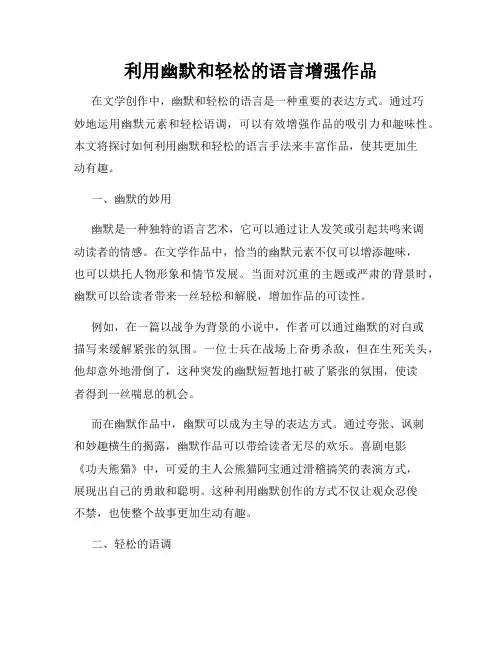 利用幽默和轻松的语言增强作品

在文学创作中，幽默和轻松的语言是一种重要的表达方式。通过巧妙地运用幽默元素和轻松语调，可以有效增强作品的吸引力和趣味性。本文将探讨如何利用幽默和轻松的语言手法来丰富作品，使其更加生动有趣。

一、幽默的妙用

幽默是一种独特的语言艺术，它可以通过让人发笑或引起共鸣来调动读者的情感。在文学作品中，恰当的幽默元素不仅可以增添趣味，也可以烘托人物形象和情节发展。当面对沉重的主题或严肃的背景时，幽默可以给读者带来一丝轻松和解脱，增加作品的可读性。

例如，在一篇以战争为背景的小说中，作者可以通过幽默的对白或描写来缓解紧张的氛围。一位士兵在战场上奋勇杀敌，但在生死关头，他却意外地滑倒了，这种突发的幽默短暂地打破了紧张的氛围，使读者得到一丝喘息的机会。

而在幽默作品中，幽默可以成为主导的表达方式。通过夸张、讽刺和妙趣横生的揭露，幽默作品可以带给读者无尽的欢乐。喜剧电影《功夫熊猫》中，可爱的主人公熊猫阿宝通过滑稽搞笑的表演方式，展现出自己的勇敢和聪明。这种利用幽默创作的方式不仅让观众忍俊不禁，也使整个故事更加生动有趣。

二、轻松的语调